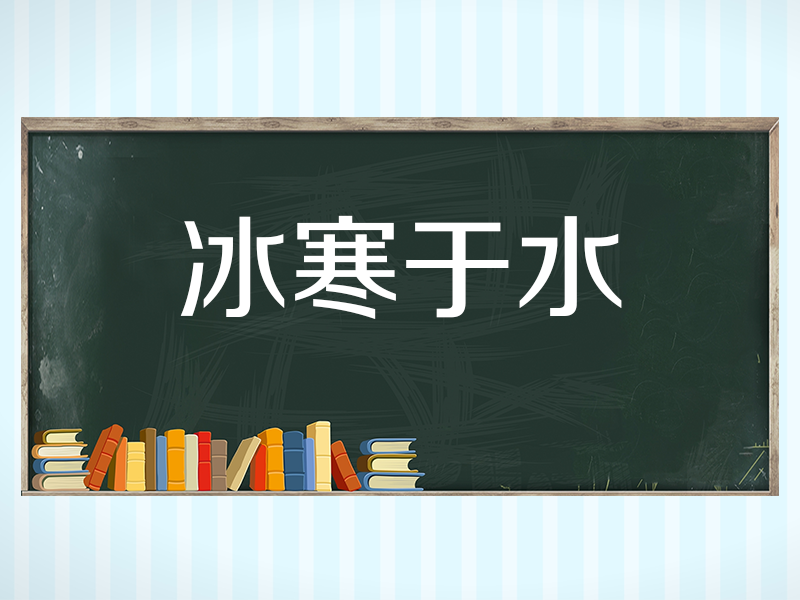 冰寒于水